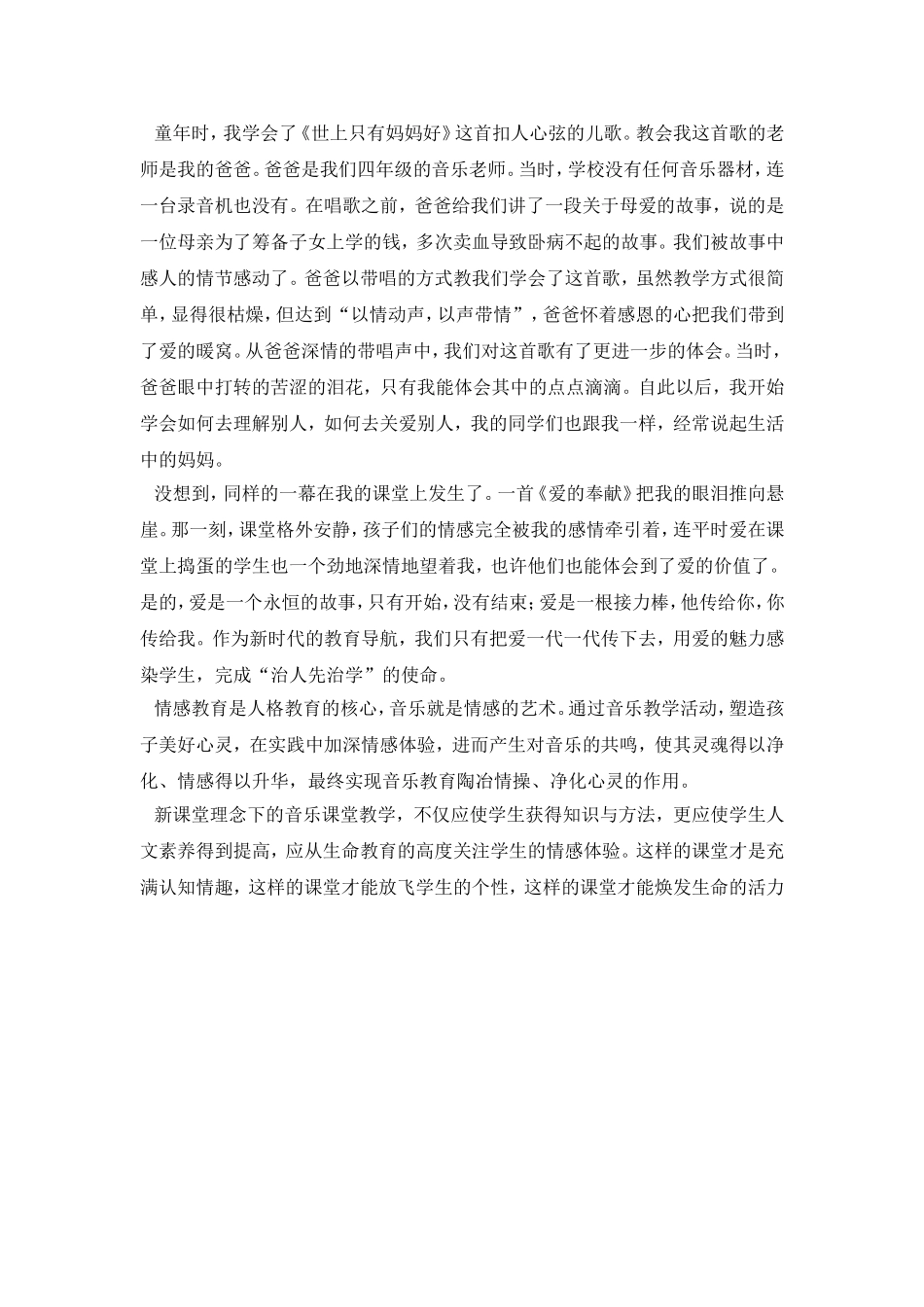 童年时，我学会了《世上只有妈妈好》这首扣人心弦的儿歌。教会我这首歌的老师是我的爸爸。爸爸是我们四年级的音乐老师。当时，学校没有任何音乐器材，连一台录音机也没有。在唱歌之前，爸爸给我们讲了一段关于母爱的故事，说的是一位母亲为了筹备子女上学的钱，多次卖血导致卧病不起的故事。我们被故事中感人的情节感动了。爸爸以带唱的方式教我们学会了这首歌，虽然教学方式很简单，显得很枯燥，但达到“以情动声，以声带情”，爸爸怀着感恩的心把我们带到了爱的暖窝。从爸爸深情的带唱声中，我们对这首歌有了更进一步的体会。当时，爸爸眼中打转的苦涩的泪花，只有我能体会其中的点点滴滴。自此以后，我开始学会如何去理解别人，如何去关爱别人，我的同学们也跟我一样，经常说起生活中的妈妈。

没想到，同样的一幕在我的课堂上发生了。一首《爱的奉献》把我的眼泪推向悬崖。那一刻，课堂格外安静，孩子们的情感完全被我的感情牵引着，连平时爱在课堂上捣蛋的学生也一个劲地深情地望着我，也许他们也能体会到了爱的价值了。是的，爱是一个永恒的故事，只有开始，没有结束；爱是一根接力棒，他传给你，你传给我。作为新时代的教育导航，我们只有把爱一代一代传下去，用爱的魅力感染学生，完成“治人先治学”的使命。

情感教育是人格教育的核心，音乐就是情感的艺术。通过音乐教学活动，塑造孩子美好心灵，在实践中加深情感体验，进而产生对音乐的共鸣，使其灵魂得以净化、情感得以升华，最终实现音乐教育陶冶情操、净化心灵的作用。

新课堂理念下的音乐课堂教学，不仅应使学生获得知识与方法，更应使学生人文素养得到提高，应从生命教育的高度关注学生的情感体验。这样的课堂才是充满认知情趣，这样的课堂才能放飞学生的个性，这样的课堂才能焕发生命的活力